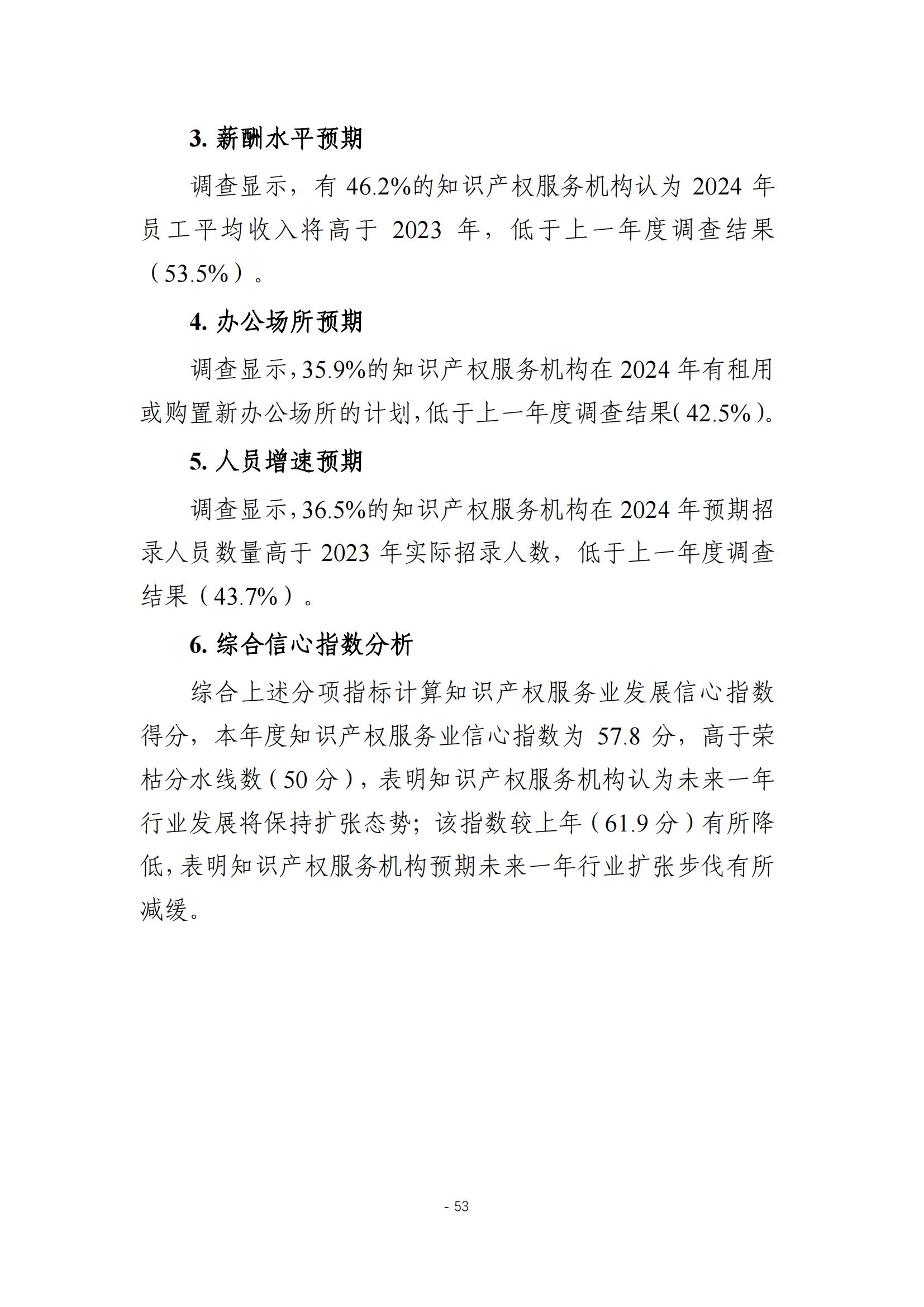 3. 薪酬水平预期

调查显示，有 46.2%的知识产权服务机构认为 2024 年员工平均收入将高于 2023 年，低于上一年度调查结果（53.5%）。

4. 办公场所预期

调查显示，35.9%的知识产权服务机构在 2024 年有租用或购置新办公场所的计划，低于上一年度调查结果（42.5%）。

5. 人员增速预期

调查显示，36.5%的知识产权服务机构在 2024 年预期招录人员数量高于 2023 年实际招录人数，低于上一年度调查结果（43.7%）。

6. 综合信心指数分析

综合上述分项指标计算知识产权服务业发展信心指数得分，本年度知识产权服务业信心指数为 57.8 分，高于荣枯分水线数（50 分），表明知识产权服务机构认为未来一年行业发展将保持扩张态势；该指数较上年（61.9 分）有所降低，表明知识产权服务机构预期未来一年行业扩张步伐有所减缓。

- 53